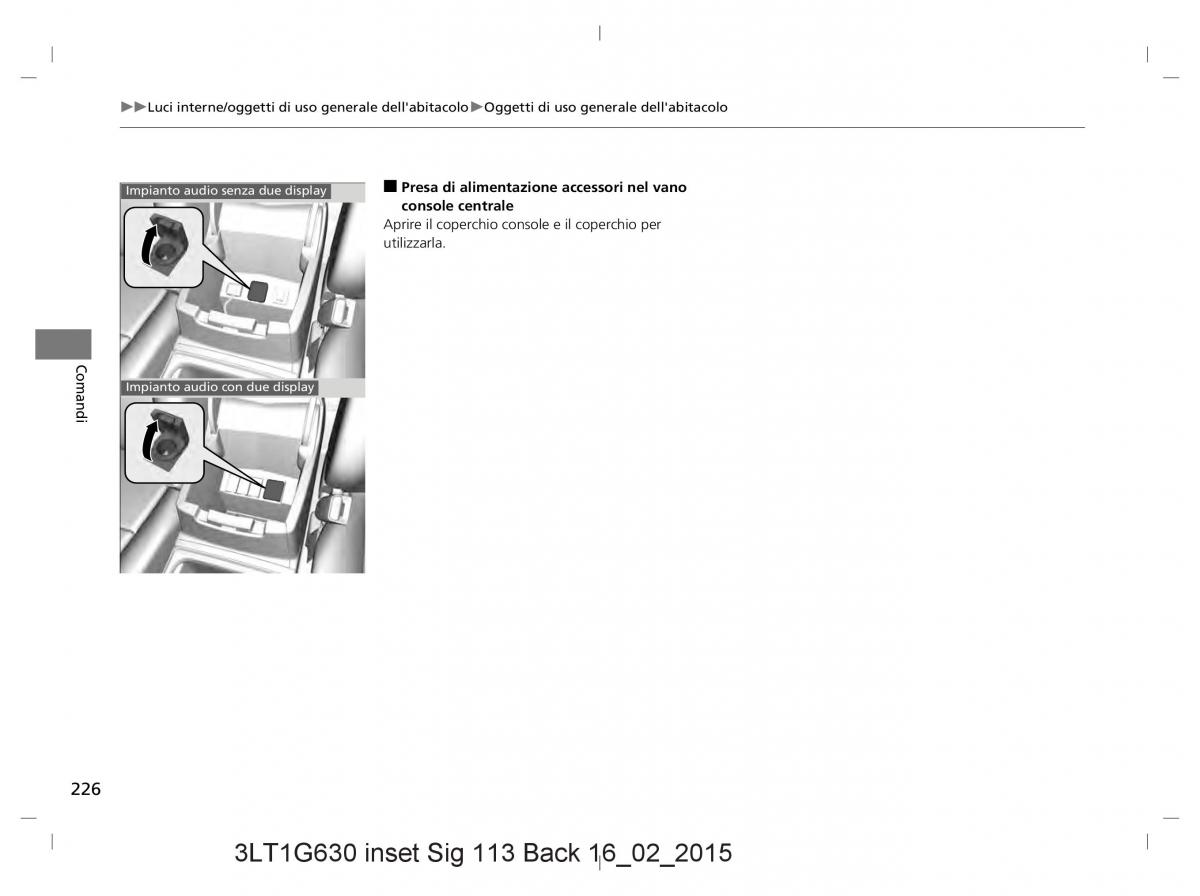 ▶▶Luci interne/oggetti di uso generale dell'abitacolo▶Oggetti di uso generale dell'abitacolo

Impianto audio senza due display

Impianto audio con due display

■ Presa di alimentazione accessori nel vano console centrale
Aprire il coperchio console e il coperchio per utilizzarla.

Comandi

226

3LT1G630 inset Sig 113 Back 16_02_2015